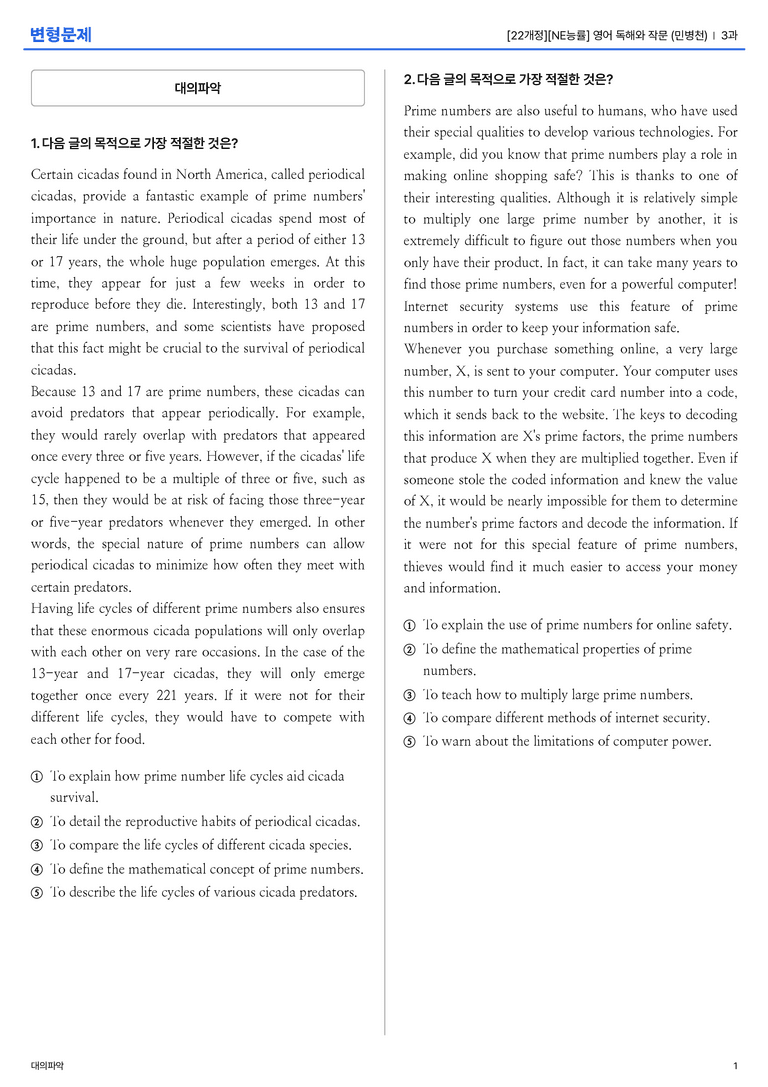 변형문제

[22개정][NE능률] 영어 독해와 작문 (민병천) | 3과

대의파악

1. 다음 글의 목적으로 가장 적절한 것은?

Certain cicadas found in North America, called periodical cicadas, provide a fantastic example of prime numbers' importance in nature. Periodical cicadas spend most of their life under the ground, but after a period of either 13 or 17 years, the whole huge population emerges. At this time, they appear for just a few weeks in order to reproduce before they die. Interestingly, both 13 and 17 are prime numbers, and some scientists have proposed that this fact might be crucial to the survival of periodical cicadas.

Because 13 and 17 are prime numbers, these cicadas can avoid predators that appear periodically. For example, they would rarely overlap with predators that appeared once every three or five years. However, if the cicadas' life cycle happened to be a multiple of three or five, such as 15, then they would be at risk of facing those three-year or five-year predators whenever they emerged. In other words, the special nature of prime numbers can allow periodical cicadas to minimize how often they meet with certain predators.

Having life cycles of different prime numbers also ensures that these enormous cicada populations will only overlap with each other on very rare occasions. In the case of the 13-year and 17-year cicadas, they will only emerge together once every 221 years. If it were not for their different life cycles, they would have to compete with each other for food.

① To explain how prime number life cycles aid cicada survival.
② To detail the reproductive habits of periodical cicadas.
③ To compare the life cycles of different cicada species.
④ To define the mathematical concept of prime numbers.
⑤ To describe the life cycles of various cicada predators.

2. 다음 글의 목적으로 가장 적절한 것은?

Prime numbers are also useful to humans, who have used their special qualities to develop various technologies. For example, did you know that prime numbers play a role in making online shopping safe? This is thanks to one of their interesting qualities. Although it is relatively simple to multiply one large prime number by another, it is extremely difficult to figure out those numbers when you only have their product. In fact, it can take many years to find those prime numbers, even for a powerful computer! Internet security systems use this feature of prime numbers in order to keep your information safe.

Whenever you purchase something online, a very large number, X, is sent to your computer. Your computer uses this number to turn your credit card number into a code, which it sends back to the website. The keys to decoding this information are X's prime factors, the prime numbers that produce X when they are multiplied together. Even if someone stole the coded information and knew the value of X, it would be nearly impossible for them to determine the number's prime factors and decode the information. If it were not for this special feature of prime numbers, thieves would find it much easier to access your money and information.

① To explain the use of prime numbers for online safety.
② To define the mathematical properties of prime numbers.
③ To teach how to multiply large prime numbers.
④ To compare different methods of internet security.
⑤ To warn about the limitations of computer power.

대의파악

1